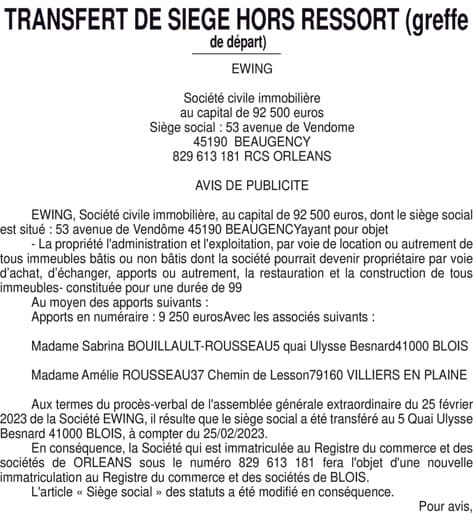 TRANSFERT DE SIEGE HORS RESSORT (greffe de départ)

EWING

Société civile immobilière
au capital de 92 500 euros
Siège social : 53 avenue de Vendome
45190 BEAUGENCY
829 613 181 RCS ORLEANS

AVIS DE PUBLICITE

EWING, Société civile immobilière, au capital de 92 500 euros, dont le siège social est situé : 53 avenue de Vendôme 45190 BEAUGENCYayant pour objet
- La propriété l'administration et l'exploitation, par voie de location ou autrement de tous immeubles bâtis ou non bâtis dont la société pourrait devenir propriétaire par voie d'achat, d'échanger, apports ou autrement, la restauration et la construction de tous immeubles- constituée pour une durée de 99
Au moyen des apports suivants :
Apports en numéraire : 9 250 eurosAvec les associés suivants :

Madame Sabrina BOUILLAULT-ROUSSEAU5 quai Ulysse Besnard41000 BLOIS

Madame Amélie ROUSSEAU37 Chemin de Lesson79160 VILLIERS EN PLAINE

Aux termes du procès-verbal de l'assemblée générale extraordinaire du 25 février 2023 de la Société EWING, il résulte que le siège social a été transféré au 5 Quai Ulysse Besnard 41000 BLOIS, à compter du 25/02/2023.
En conséquence, la Société qui est immatriculée au Registre du commerce et des sociétés de ORLEANS sous le numéro 829 613 181 fera l'objet d'une nouvelle immatriculation au Registre du commerce et des sociétés de BLOIS.
L'article « Siège social » des statuts a été modifié en conséquence.

Pour avis,